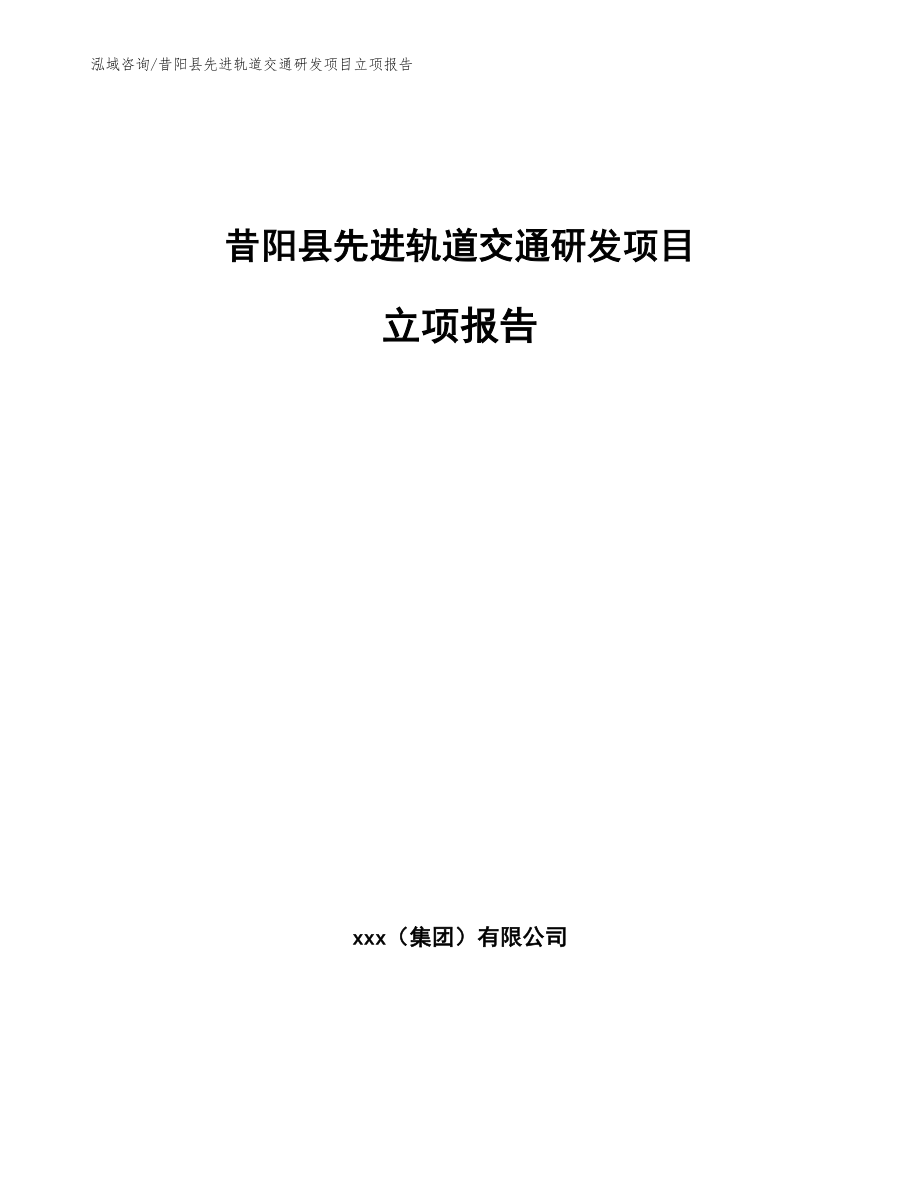 泓域咨询/昔阳县先进轨道交通研发项目立项报告

昔阳县先进轨道交通研发项目

立项报告

xxx（集团）有限公司